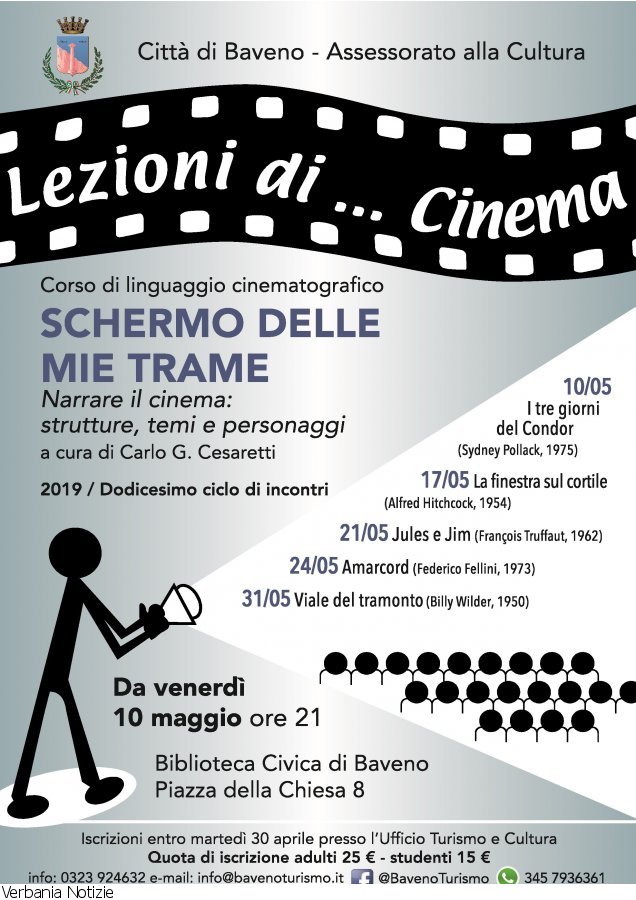 Città di Baveno - Assessorato alla Cultura

Lezioni di ... Cinema

Corso di linguaggio cinematografico

SCHERMO DELLE MIE TRAME

Narrare il cinema: strutture, temi e personaggi

a cura di Carlo G. Cesaretti

2019 / Dodicesimo ciclo di incontri

10/05 I tre giorni del Condor (Sydney Pollack, 1975)

17/05 La finestra sul cortile (Alfred Hitchcock, 1954)

21/05 Jules e Jim (François Truffaut, 1962)

24/05 Amarcord (Federico Fellini, 1973)

31/05 Viale del tramonto (Billy Wilder, 1950)

Da venerdì 10 maggio ore 21

Biblioteca Civica di Baveno
Piazza della Chiesa 8

Iscrizioni entro martedì 30 aprile presso l'Ufficio Turismo e Cultura
Quota di iscrizione adulti 25 € - studenti 15 €
info: 0323 924632 e-mail: info@bavenoturismo.it @BavenoTurismo 345 7936361

Verbania Notizie